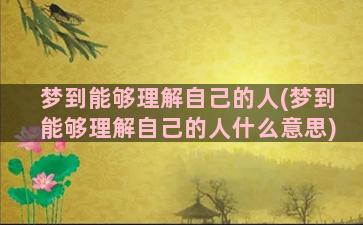 梦到能够理解自己的人(梦到能够理解自己的人什么意思)